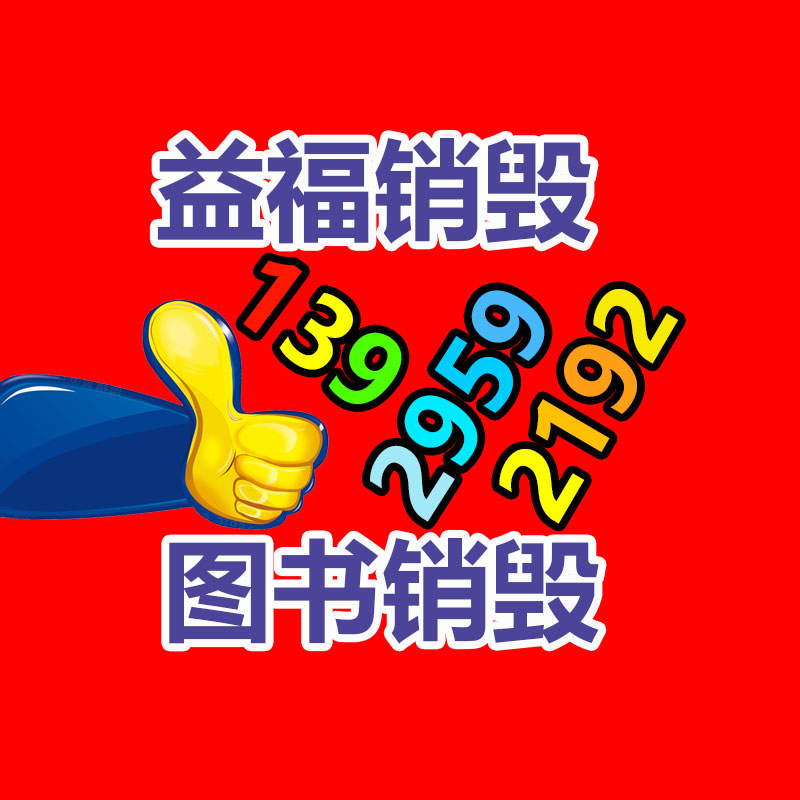 益福销毁

139
2959
2192

图书销毁